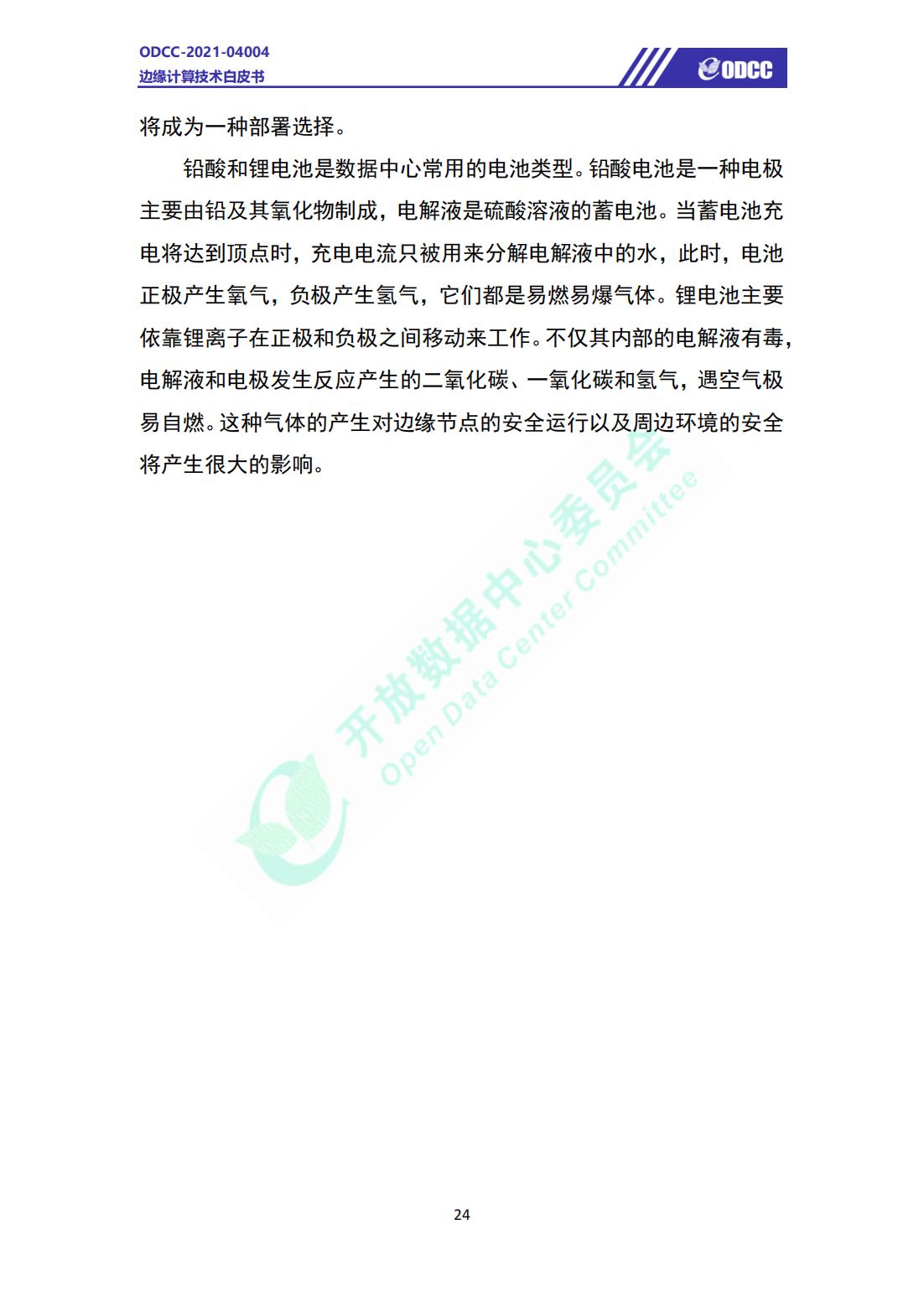 ODCC-2021-04004
边缘计算技术白皮书

ODCC

将成为一种部署选择。

铅酸和锂电池是数据中心常用的电池类型。铅酸电池是一种电极主要由铅及其氧化物制成，电解液是硫酸溶液的蓄电池。当蓄电池充电将达到顶点时，充电电流只被用来分解电解液中的水，此时，电池正极产生氧气，负极产生氢气，它们都是易燃易爆气体。锂电池主要依靠锂离子在正极和负极之间移动来工作。不仅其内部的电解液有毒，电解液和电极发生反应产生的二氧化碳、一氧化碳和氢气，遇空气极易自燃。这种气体的产生对边缘节点的安全运行以及周边环境的安全将产生很大的影响。

开放数据中心委员会
Open Data Center Committee

24